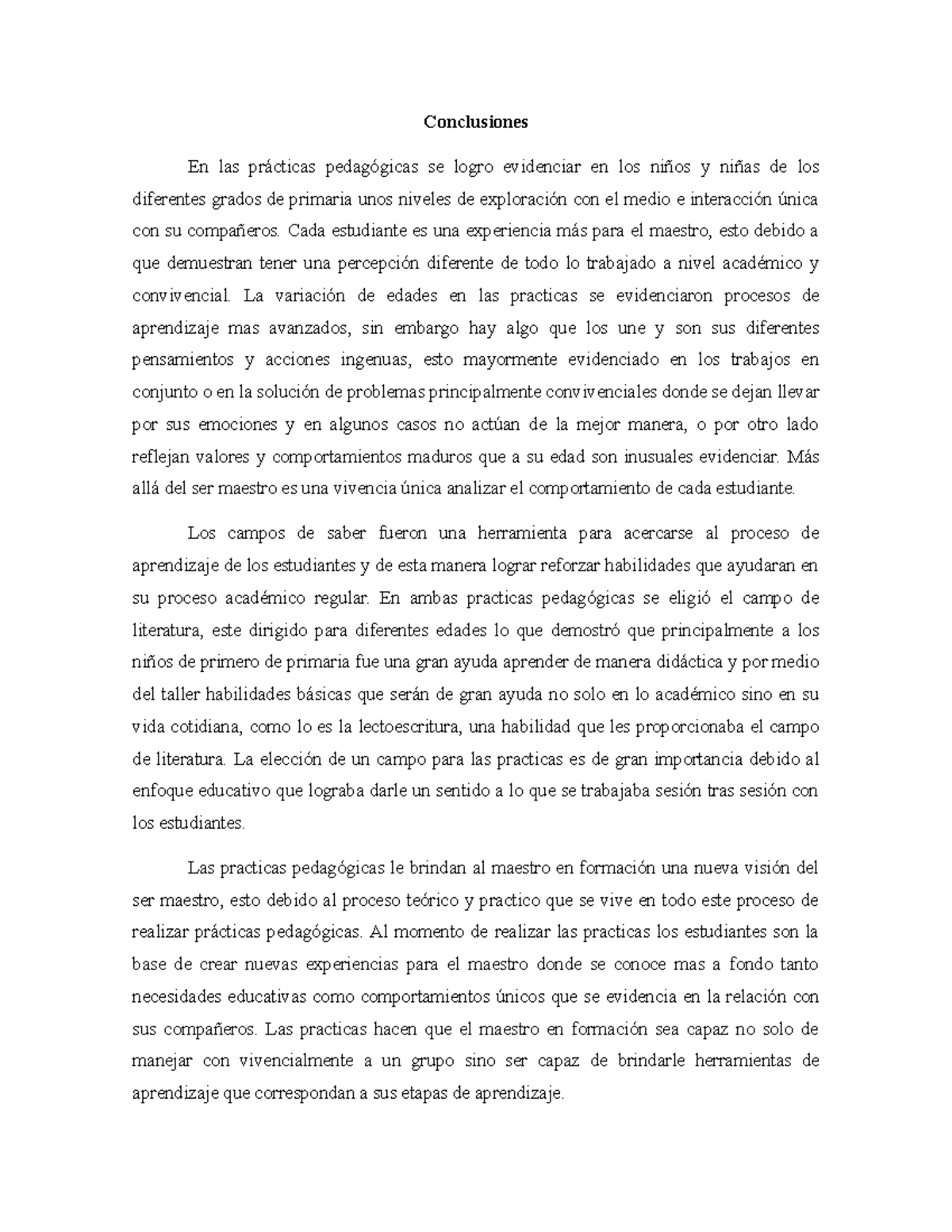 Conclusiones

En las prácticas pedagógicas se logro evidenciar en los niños y niñas de los diferentes grados de primaria unos niveles de exploración con el medio e interacción única con su compañeros. Cada estudiante es una experiencia más para el maestro, esto debido a que demuestran tener una percepción diferente de todo lo trabajado a nivel académico y convivencial. La variación de edades en las practicas se evidenciaron procesos de aprendizaje mas avanzados, sin embargo hay algo que los une y son sus diferentes pensamientos y acciones ingenuas, esto mayormente evidenciado en los trabajos en conjunto o en la solución de problemas principalmente convivenciales donde se dejan llevar por sus emociones y en algunos casos no actúan de la mejor manera, o por otro lado reflejan valores y comportamientos maduros que a su edad son inusuales evidenciar. Más allá del ser maestro es una vivencia única analizar el comportamiento de cada estudiante.

Los campos de saber fueron una herramienta para acercarse al proceso de aprendizaje de los estudiantes y de esta manera lograr reforzar habilidades que ayudaran en su proceso académico regular. En ambas practicas pedagógicas se eligió el campo de literatura, este dirigido para diferentes edades lo que demostró que principalmente a los niños de primero de primaria fue una gran ayuda aprender de manera didáctica y por medio del taller habilidades básicas que serán de gran ayuda no solo en lo académico sino en su vida cotidiana, como lo es la lectoescritura, una habilidad que les proporcionaba el campo de literatura. La elección de un campo para las practicas es de gran importancia debido al enfoque educativo que lograba darle un sentido a lo que se trabajaba sesión tras sesión con los estudiantes.

Las practicas pedagógicas le brindan al maestro en formación una nueva visión del ser maestro, esto debido al proceso teórico y practico que se vive en todo este proceso de realizar prácticas pedagógicas. Al momento de realizar las practicas los estudiantes son la base de crear nuevas experiencias para el maestro donde se conoce mas a fondo tanto necesidades educativas como comportamientos únicos que se evidencia en la relación con sus compañeros. Las practicas hacen que el maestro en formación sea capaz no solo de manejar con vivencialmente a un grupo sino ser capaz de brindarle herramientas de aprendizaje que correspondan a sus etapas de aprendizaje.